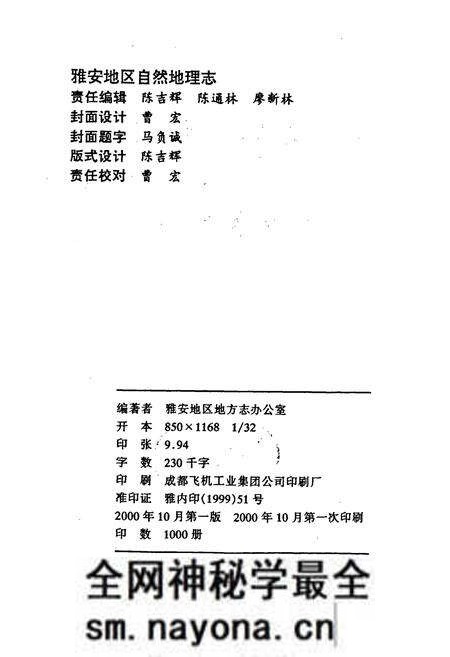 雅安地区自然地理志
责任编辑 陈吉辉 陈通林 廖新林
封面设计 曹 宏
封面题字 马负诚
版式设计 陈吉辉
责任校对 曹 宏

编著者 雅安地区地方志办公室
开 本 850×1168 1/32
印 张 9.94
字 数 230千字
印 刷 成都飞机工业集团公司印刷厂
准印证 雅内印(1999)51号
2000年10月第一版 2000年10月第一次印刷
印 数 1000册

全网神秘学最全
sm.nayona.cn